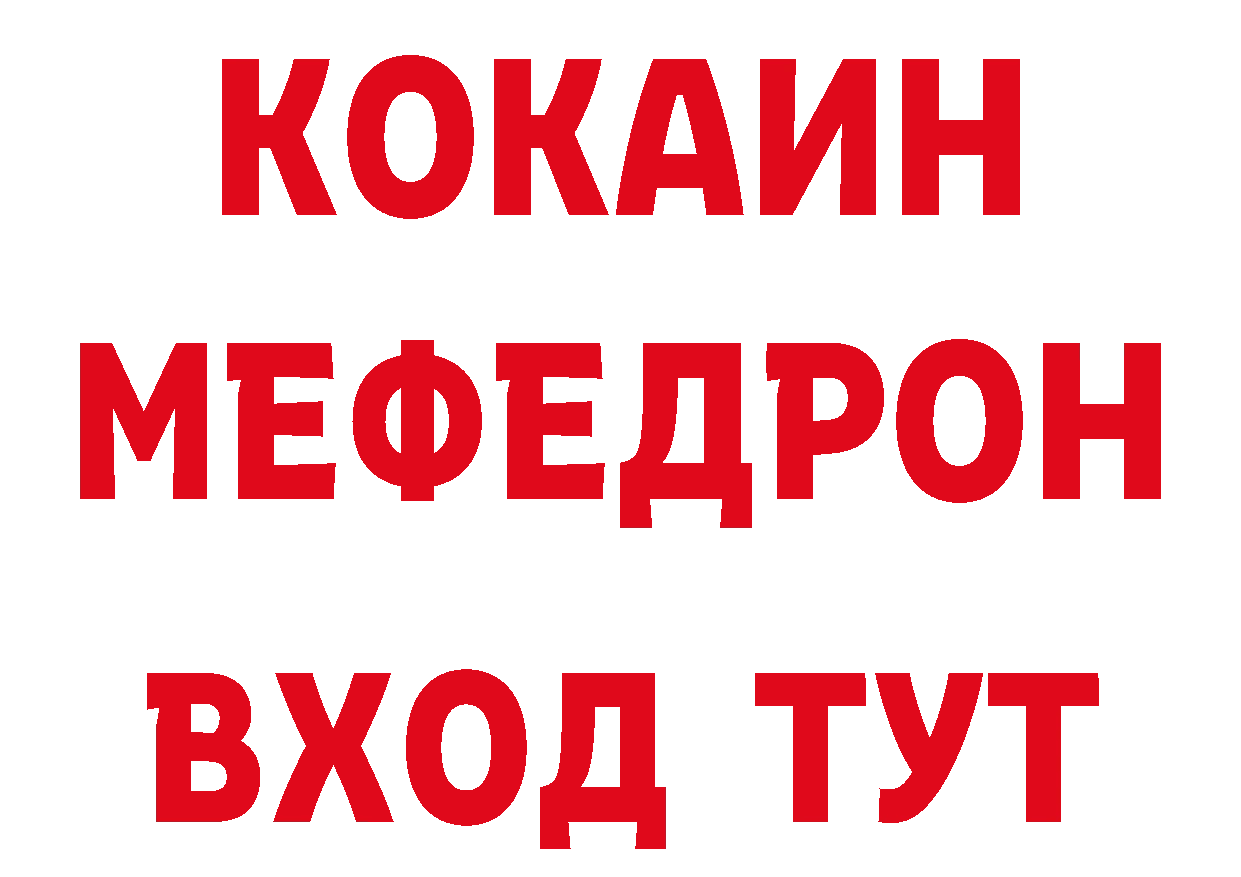 КОКАИН
МЕФЕДРОН
ВХОД ТУТ